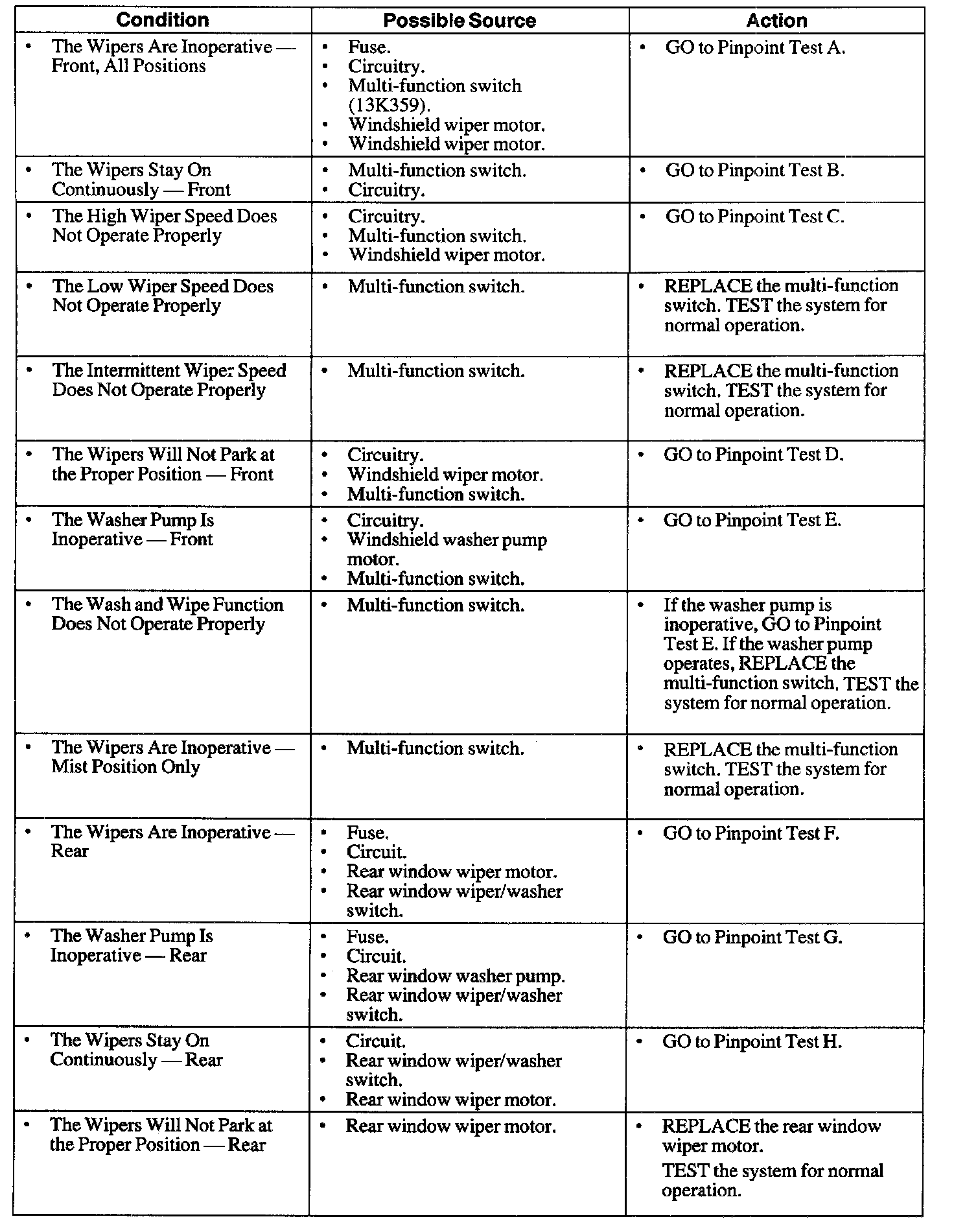 | Condition | Possible Source | Action |
|---|---|---|
| • The Wipers Are Inoperative — Front, All Positions | • Fuse. • Circuitry. • Multi-function switch (13K359). • Windshield wiper motor. • Windshield wiper motor. | • GO to Pinpoint Test A. |
| • The Wipers Stay On Continuously — Front | • Multi-function switch. • Circuitry. | • GO to Pinpoint Test B. |
| • The High Wiper Speed Does Not Operate Properly | • Circuitry. • Multi-function switch. • Windshield wiper motor. | • GO to Pinpoint Test C. |
| • The Low Wiper Speed Does Not Operate Properly | • Multi-function switch. | • REPLACE the multi-function switch. TEST the system for normal operation. |
| • The Intermittent Wiper Speed Does Not Operate Properly | • Multi-function switch. | • REPLACE the multi-function switch. TEST the system for normal operation. |
| • The Wipers Will Not Park at the Proper Position — Front | • Circuitry. • Windshield wiper motor. • Multi-function switch. | • GO to Pinpoint Test D. |
| • The Washer Pump Is Inoperative — Front | • Circuitry. • Windshield washer pump motor. • Multi-function switch. | • GO to Pinpoint Test E. |
| • The Wash and Wipe Function Does Not Operate Properly | • Multi-function switch. | • If the washer pump is inoperative, GO to Pinpoint Test E. If the washer pump operates, REPLACE the multi-function switch. TEST the system for normal operation. |
| • The Wipers Are Inoperative — Mist Position Only | • Multi-function switch. | • REPLACE the multi-function switch. TEST the system for normal operation. |
| • The Wipers Are Inoperative — Rear | • Fuse. • Circuit. • Rear window wiper motor. • Rear window wiper/washer switch. | • GO to Pinpoint Test F. |
| • The Washer Pump Is Inoperative — Rear | • Fuse. • Circuit. • Rear window washer pump. • Rear window wiper/washer switch. | • GO to Pinpoint Test G. |
| • The Wipers Stay On Continuously — Rear | • Circuit. • Rear window wiper/washer switch. • Rear window wiper motor. | • GO to Pinpoint Test H. |
| • The Wipers Will Not Park at the Proper Position — Rear | • Rear window wiper motor. | • REPLACE the rear window wiper motor. TEST the system for normal operation. |